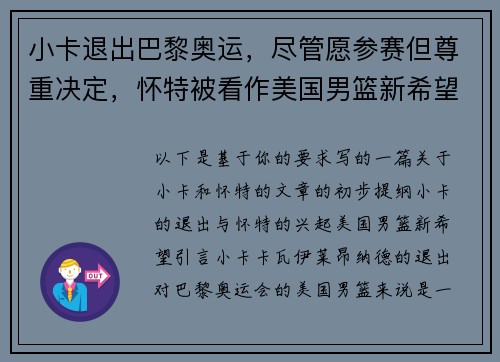 小卡退出巴黎奥运，尽管愿参赛但尊重决定，怀特被看作美国男篮新希望

以下是基于你的要求写的一篇关于小卡和怀特的文章的初步提纲小卡的退出与怀特的兴起美国男篮新希望引言小卡卡瓦伊莱昂纳德的退出对巴黎奥运会的美国男篮来说是一

OUT